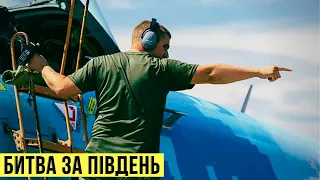 БИТВА ЗА ПІВДЕНЬ